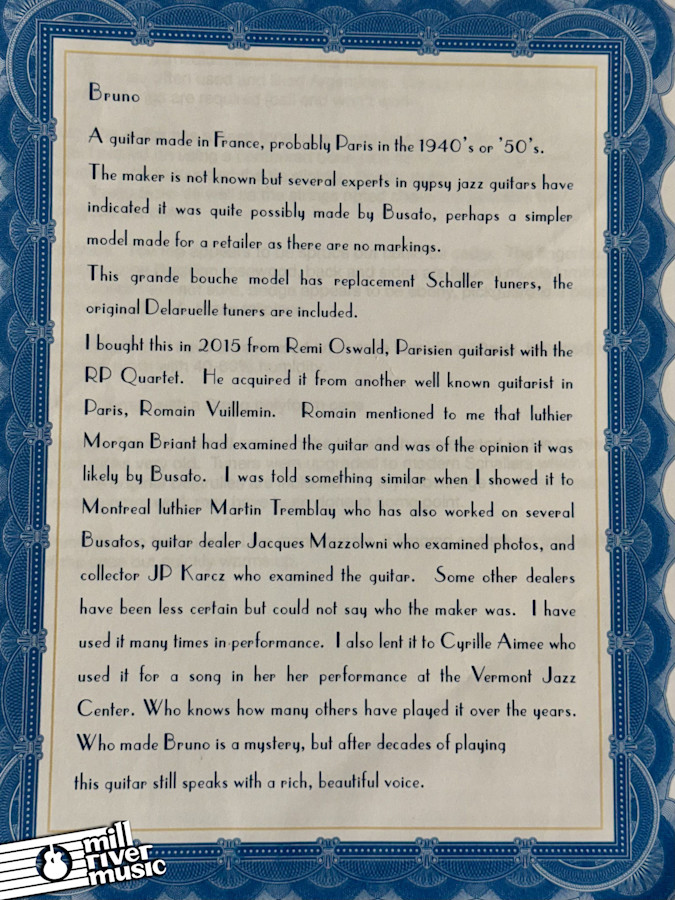 Bruno

A guitar made in France, probably Paris in the 1940's or '50's.

The maker is not known but several experts in gypsy jazz guitars have indicated it was quite possibly made by Busato, perhaps a simpler model made for a retailer as there are no markings.

This grande bouche model has replacement Schaller tuners, the original Delaruelle tuners are included.

I bought this in 2015 from Remi Oswald, Parisien guitarist with the RP Quartet. He acquired it from another well known guitarist in Paris, Romain Vuillemin. Romain mentioned to me that luthier Morgan Briant had examined the guitar and was of the opinion it was likely by Busato. I was told something similar when I showed it to Montreal luthier Martin Tremblay who has also worked on several Busatos, guitar dealer Jacques Mazzolwni who examined photos, and collector JP Karcz who examined the guitar. Some other dealers have been less certain but could not say who the maker was. I have used it many times in performance. I also lent it to Cyrille Aimee who used it for a song in her her performance at the Vermont Jazz Center. Who knows how many others have played it over the years. Who made Bruno is a mystery, but after decades of playing this guitar still speaks with a rich, beautiful voice.

mill river music